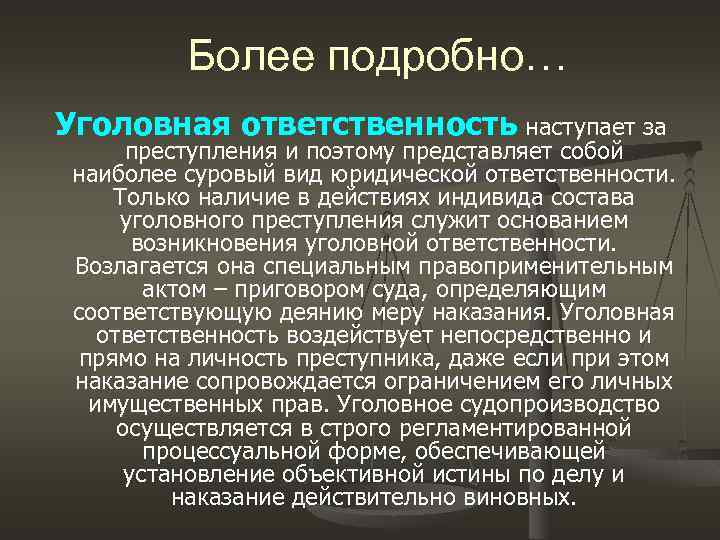 Более подробно…

Уголовная ответственность наступает за преступления и поэтому представляет собой наиболее суровый вид юридической ответственности. Только наличие в действиях индивида состава уголовного преступления служит основанием возникновения уголовной ответственности. Возлагается она специальным правоприменительным актом – приговором суда, определяющим соответствующую деянию меру наказания. Уголовная ответственность воздействует непосредственно и прямо на личность преступника, даже если при этом наказание сопровождается ограничением его личных имущественных прав. Уголовное судопроизводство осуществляется в строго регламентированной процессуальной форме, обеспечивающей установление объективной истины по делу и наказание действительно виновных.